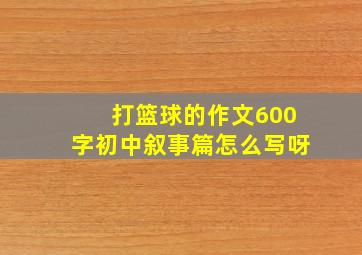 打篮球的作文600字初中叙事篇怎么写呀